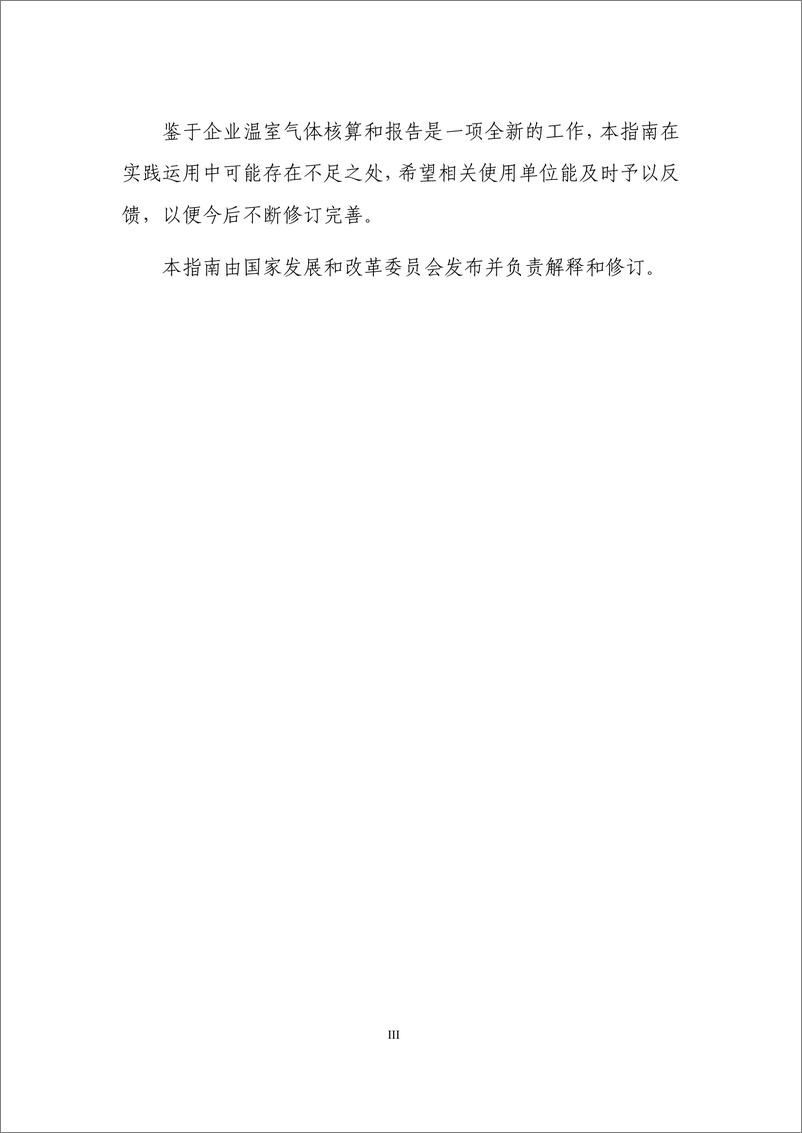 鉴于企业温室气体核算和报告是一项全新的工作，本指南在实践运用中可能存在不足之处，希望相关使用单位能及时予以反馈，以便今后不断修订完善。

本指南由国家发展和改革委员会发布并负责解释和修订。

III